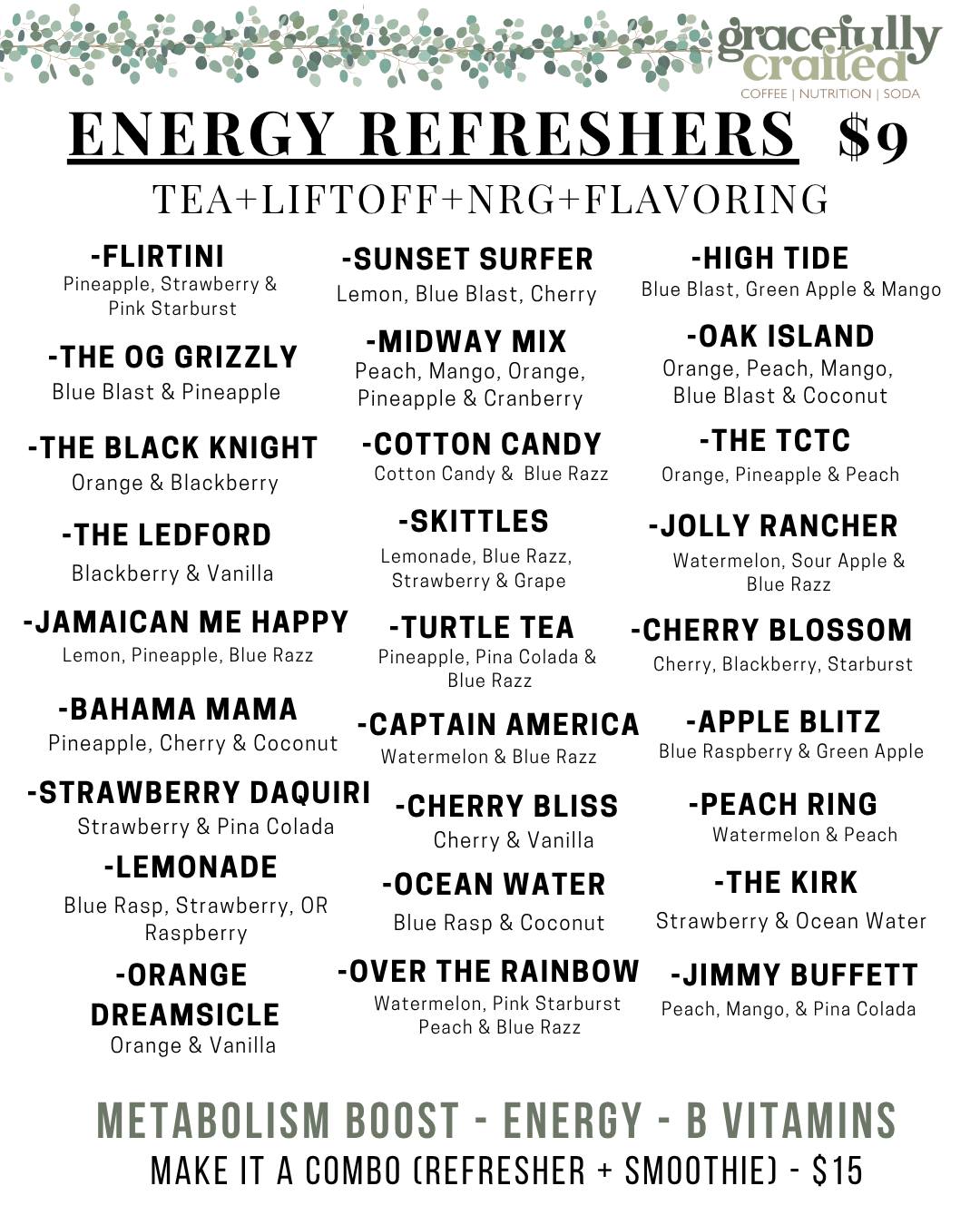 gracefully crafted
COFFEE | NUTRITION | SODA

ENERGY REFRESHERS $9

TEA+LIFTOFF+NRG+FLAVORING

-FLIRTINI
Pineapple, Strawberry & Pink Starburst

-THE OG GRIZZLY
Blue Blast & Pineapple

-THE BLACK KNIGHT
Orange & Blackberry

-THE LEDFORD
Blackberry & Vanilla

-JAMAICAN ME HAPPY
Lemon, Pineapple, Blue Razz

-BAHAMA MAMA
Pineapple, Cherry & Coconut

-STRAWBERRY DAQUIRI
Strawberry & Pina Colada

-LEMONADE
Blue Rasp, Strawberry, OR Raspberry

-ORANGE DREAMSICLE
Orange & Vanilla

-SUNSET SURFER
Lemon, Blue Blast, Cherry

-MIDWAY MIX
Peach, Mango, Orange, Pineapple & Cranberry

-COTTON CANDY
Cotton Candy & Blue Razz

-SKITTLES
Lemonade, Blue Razz, Strawberry & Grape

-TURTLE TEA
Pineapple, Pina Colada & Blue Razz

-CAPTAIN AMERICA
Watermelon & Blue Razz

-CHERRY BLISS
Cherry & Vanilla

-OCEAN WATER
Blue Rasp & Coconut

-OVER THE RAINBOW
Watermelon, Pink Starburst Peach & Blue Razz

-HIGH TIDE
Blue Blast, Green Apple & Mango

-OAK ISLAND
Orange, Peach, Mango, Blue Blast & Coconut

-THE TCTC
Orange, Pineapple & Peach

-JOLLY RANCHER
Watermelon, Sour Apple & Blue Razz

-CHERRY BLOSSOM
Cherry, Blackberry, Starburst

-APPLE BLITZ
Blue Raspberry & Green Apple

-PEACH RING
Watermelon & Peach

-THE KIRK
Strawberry & Ocean Water

-JIMMY BUFFETT
Peach, Mango, & Pina Colada

METABOLISM BOOST - ENERGY - B VITAMINS
MAKE IT A COMBO (REFRESHER + SMOOTHIE) - $15